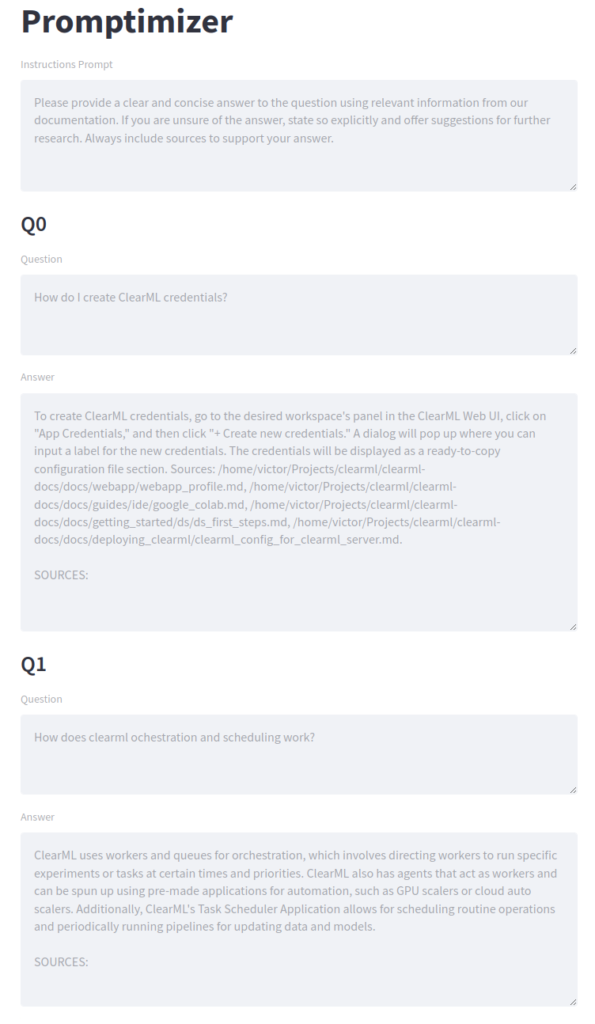 Promptimizer

Instructions Prompt

Please provide a clear and concise answer to the question using relevant information from our documentation. If you are unsure of the answer, state so explicitly and offer suggestions for further research. Always include sources to support your answer.

Q0

Question

How do I create ClearML credentials?

Answer

To create ClearML credentials, go to the desired workspace's panel in the ClearML Web UI, click on "App Credentials," and then click "+ Create new credentials." A dialog will pop up where you can input a label for the new credentials. The credentials will be displayed as a ready-to-copy configuration file section. Sources: /home/victor/Projects/clearml/clearml-docs/docs/webapp/webapp_profile.md, /home/victor/Projects/clearml/clearml-docs/docs/guides/ide/google_colab.md, /home/victor/Projects/clearml/clearml-docs/docs/getting_started/ds/ds_first_steps.md, /home/victor/Projects/clearml/clearml-docs/docs/deploying_clearml/clearml_config_for_clearml_server.md.

SOURCES:

Q1

Question

How does clearml ochestration and scheduling work?

Answer

ClearML uses workers and queues for orchestration, which involves directing workers to run specific experiments or tasks at certain times and priorities. ClearML also has agents that act as workers and can be spun up using pre-made applications for automation, such as GPU scalers or cloud auto scalers. Additionally, ClearML's Task Scheduler Application allows for scheduling routine operations and periodically running pipelines for updating data and models.

SOURCES: